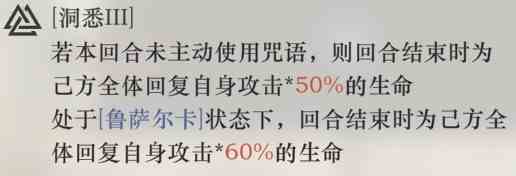 [洞悉III]
若本回合未主动使用咒语，则回合结束时为己方全体回复自身攻击*50%的生命
处于[鲁萨尔卡]状态下，回合结束时为己方全体回复自身攻击*60%的生命